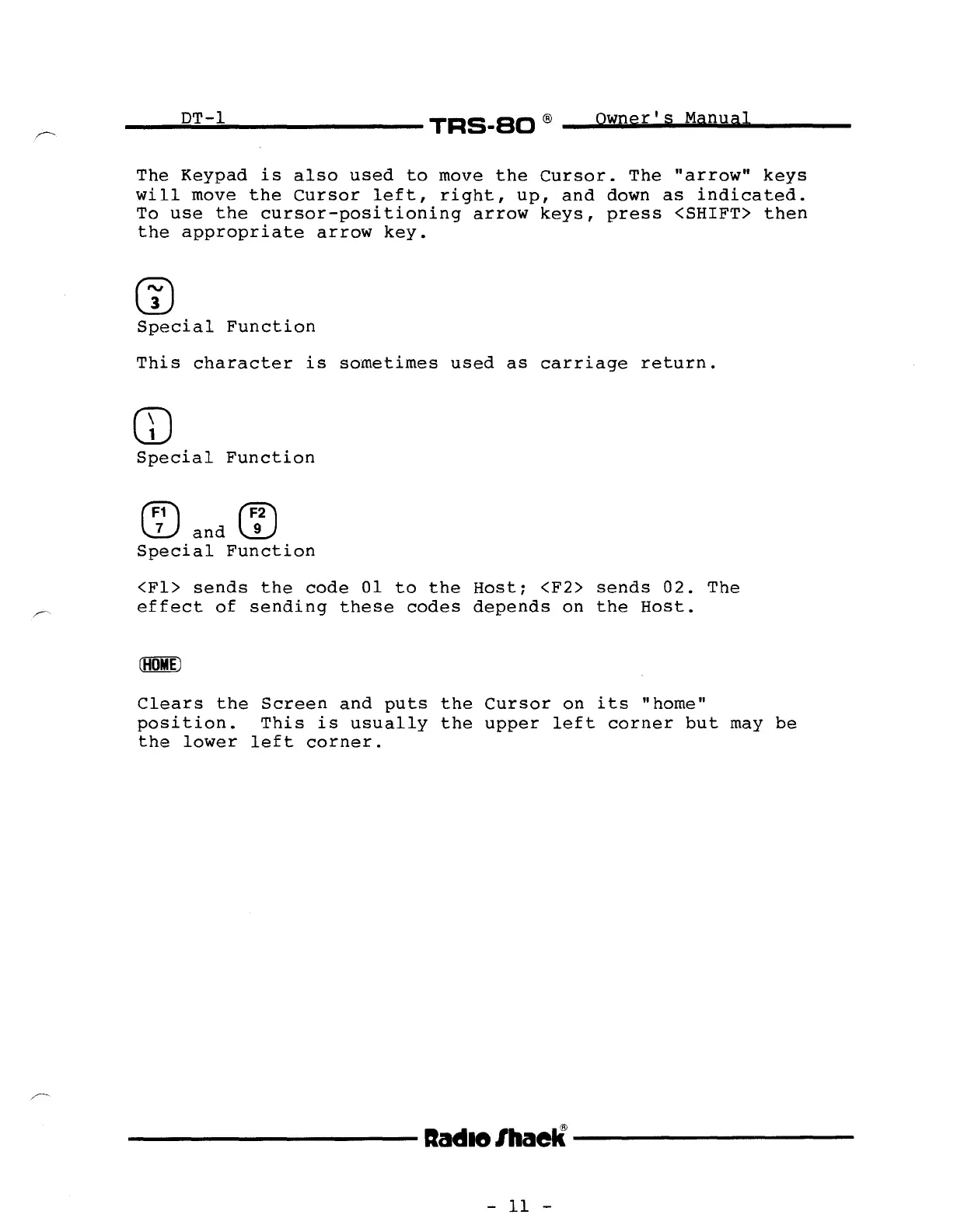 DT-1 TRS-80 ® Owner's Manual

The Keypad is also used to move the Cursor. The "arrow" keys will move the Cursor left, right, up, and down as indicated. To use the cursor-positioning arrow keys, press <SHIFT> then the appropriate arrow key.

~
3
Special Function

This character is sometimes used as carriage return.

\
1
Special Function

F1
7 and F2
9
Special Function

<F1> sends the code 01 to the Host; <F2> sends 02. The effect of sending these codes depends on the Host.

HOME

Clears the Screen and puts the Cursor on its "home" position. This is usually the upper left corner but may be the lower left corner.

Radio Shack®

- 11 -